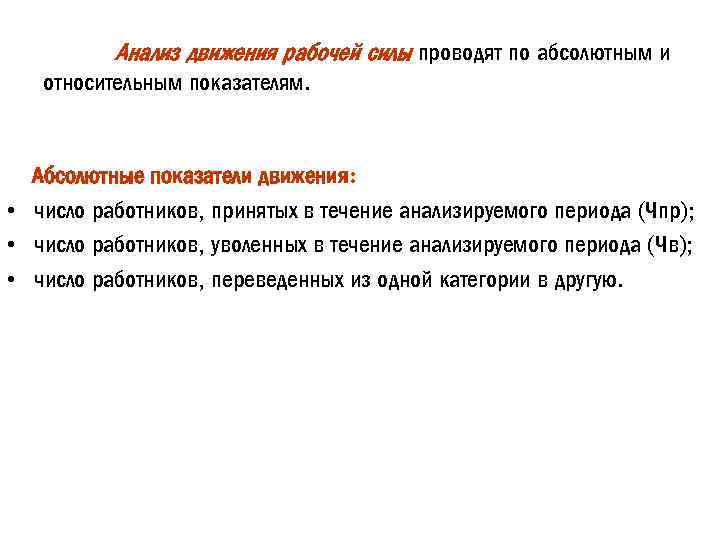 Анализ движения рабочей силы проводят по абсолютным и относительным показателям.

Абсолютные показатели движения:

• число работников, принятых в течение анализируемого периода (Чпр);
• число работников, уволенных в течение анализируемого периода (Чв);
• число работников, переведенных из одной категории в другую.